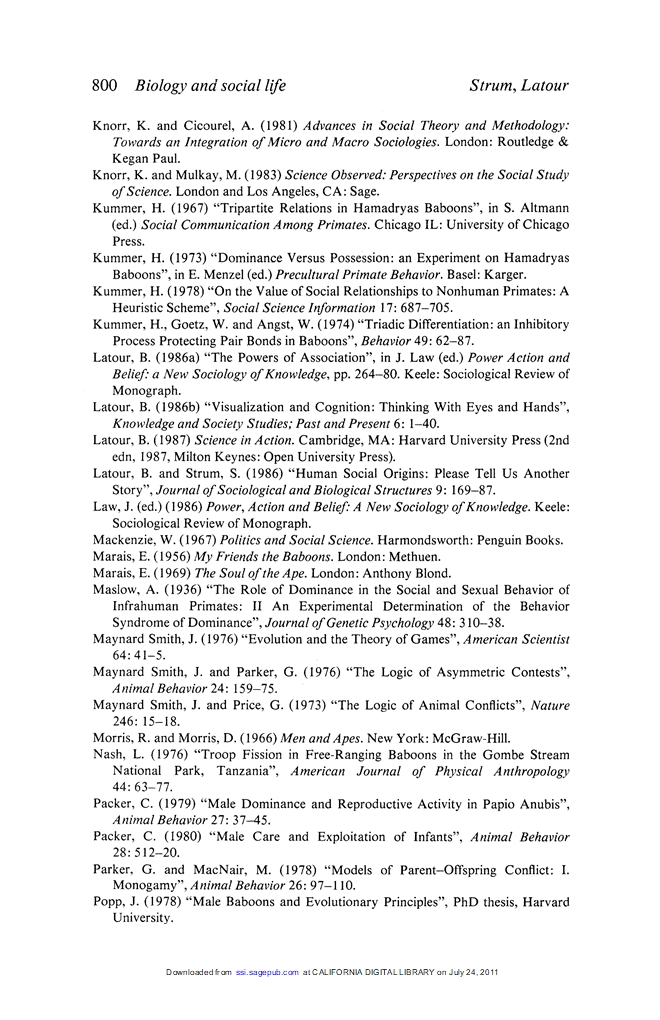 800 Biology and social life Strum, Latour

Knorr, K. and Cicourel, A. (1981) Advances in Social Theory and Methodology: Towards an Integration of Micro and Macro Sociologies. London: Routledge & Kegan Paul.

Knorr, K. and Mulkay, M. (1983) Science Observed: Perspectives on the Social Study of Science. London and Los Angeles, CA: Sage.

Kummer, H. (1967) "Tripartite Relations in Hamadryas Baboons", in S. Altmann (ed.) Social Communication Among Primates. Chicago IL: University of Chicago Press.

Kummer, H. (1973) "Dominance Versus Possession: an Experiment on Hamadryas Baboons", in E. Menzel (ed.) Precultural Primate Behavior. Basel: Karger.

Kummer, H. (1978) "On the Value of Social Relationships to Nonhuman Primates: A Heuristic Scheme", Social Science Information 17: 687–705.

Kummer, H., Goetz, W. and Angst, W. (1974) "Triadic Differentiation: an Inhibitory Process Protecting Pair Bonds in Baboons", Behavior 49: 62–87.

Latour, B. (1986a) "The Powers of Association", in J. Law (ed.) Power Action and Belief: a New Sociology of Knowledge, pp. 264–80. Keele: Sociological Review of Monograph.

Latour, B. (1986b) "Visualization and Cognition: Thinking With Eyes and Hands", Knowledge and Society Studies; Past and Present 6: 1–40.

Latour, B. (1987) Science in Action. Cambridge, MA: Harvard University Press (2nd edn, 1987, Milton Keynes: Open University Press).

Latour, B. and Strum, S. (1986) "Human Social Origins: Please Tell Us Another Story", Journal of Sociological and Biological Structures 9: 169–87.

Law, J. (ed.) (1986) Power, Action and Belief: A New Sociology of Knowledge. Keele: Sociological Review of Monograph.

Mackenzie, W. (1967) Politics and Social Science. Harmondsworth: Penguin Books.

Marais, E. (1956) My Friends the Baboons. London: Methuen.

Marais, E. (1969) The Soul of the Ape. London: Anthony Blond.

Maslow, A. (1936) "The Role of Dominance in the Social and Sexual Behavior of Infrahuman Primates: II An Experimental Determination of the Behavior Syndrome of Dominance", Journal of Genetic Psychology 48: 310–38.

Maynard Smith, J. (1976) "Evolution and the Theory of Games", American Scientist 64: 41–5.

Maynard Smith, J. and Parker, G. (1976) "The Logic of Asymmetric Contests", Animal Behavior 24: 159–75.

Maynard Smith, J. and Price, G. (1973) "The Logic of Animal Conflicts", Nature 246: 15–18.

Morris, R. and Morris, D. (1966) Men and Apes. New York: McGraw-Hill.

Nash, L. (1976) "Troop Fission in Free-Ranging Baboons in the Gombe Stream National Park, Tanzania", American Journal of Physical Anthropology 44: 63–77.

Packer, C. (1979) "Male Dominance and Reproductive Activity in Papio Anubis", Animal Behavior 27: 37–45.

Packer, C. (1980) "Male Care and Exploitation of Infants", Animal Behavior 28: 512–20.

Parker, G. and MacNair, M. (1978) "Models of Parent–Offspring Conflict: I. Monogamy", Animal Behavior 26: 97–110.

Popp, J. (1978) "Male Baboons and Evolutionary Principles", PhD thesis, Harvard University.

Downloaded from ssi.sagepub.com at CALIFORNIA DIGITAL LIBRARY on July 24, 2011